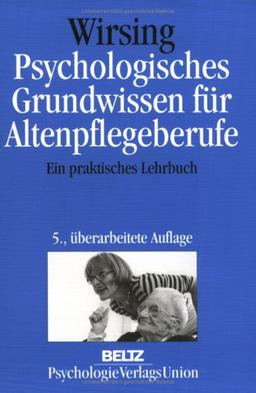 Wirsing
Psychologisches Grundwissen für Altenpflegeberufe

Ein praktisches Lehrbuch

5., überarbeitete Auflage

BELTZ
PsychologieVerlagsUnion